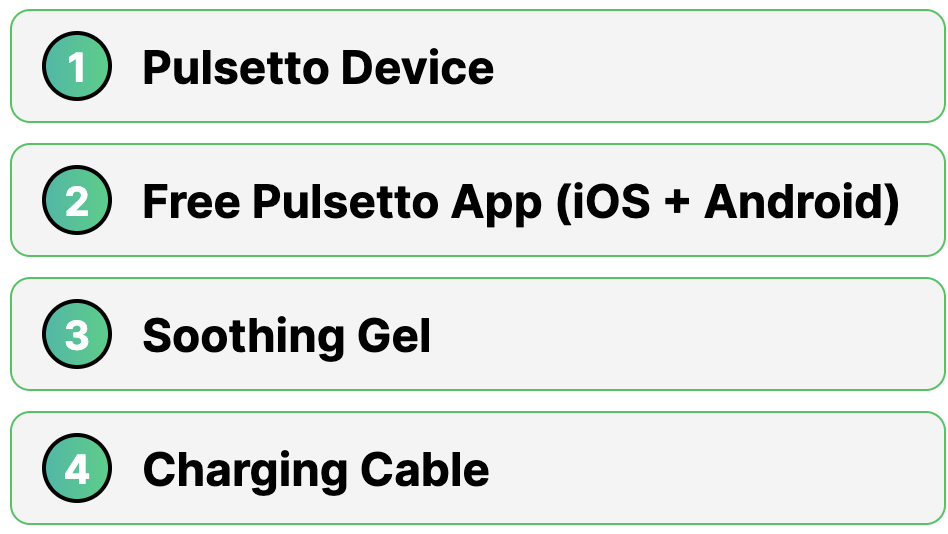 1 Pulsetto Device

2 Free Pulsetto App (iOS + Android)

3 Soothing Gel

4 Charging Cable